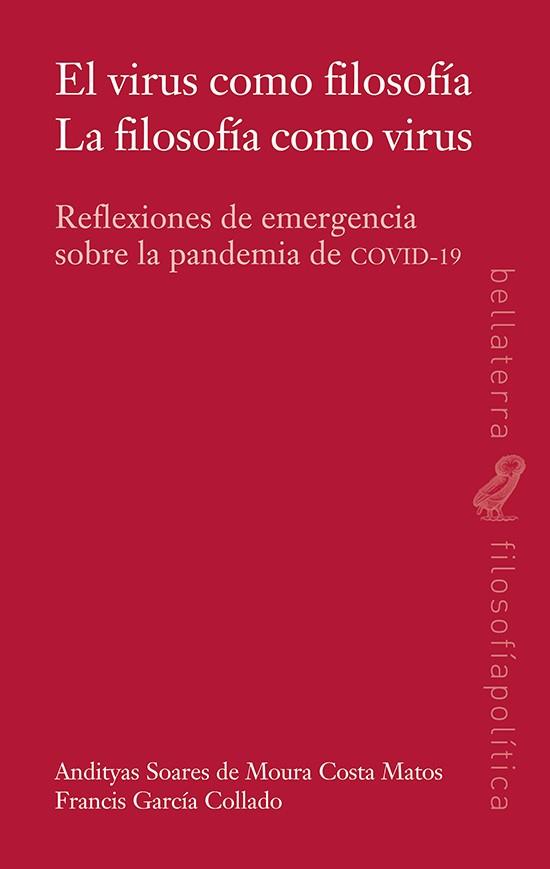 El virus como filosofía
La filosofía como virus

Reflexiones de emergencia sobre la pandemia de COVID-19

bellaterra

filosofíapolítica

Andityas Soares de Moura Costa Matos
Francis García Collado